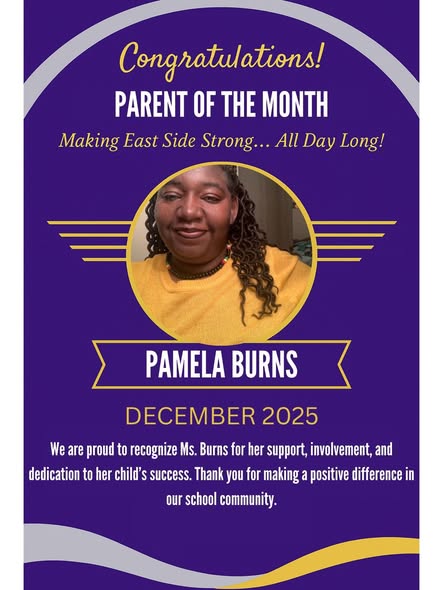 Congratulations!

PARENT OF THE MONTH

Making East Side Strong... All Day Long!

PAMELA BURNS

DECEMBER 2025

We are proud to recognize Ms. Burns for her support, involvement, and dedication to her child's success. Thank you for making a positive difference in our school community.